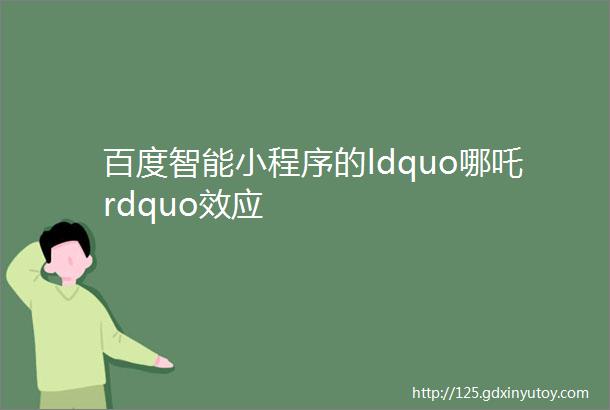 百度智能小程序的ldquo哪吒rdquo效应

http://125.gdxinyutoy.com